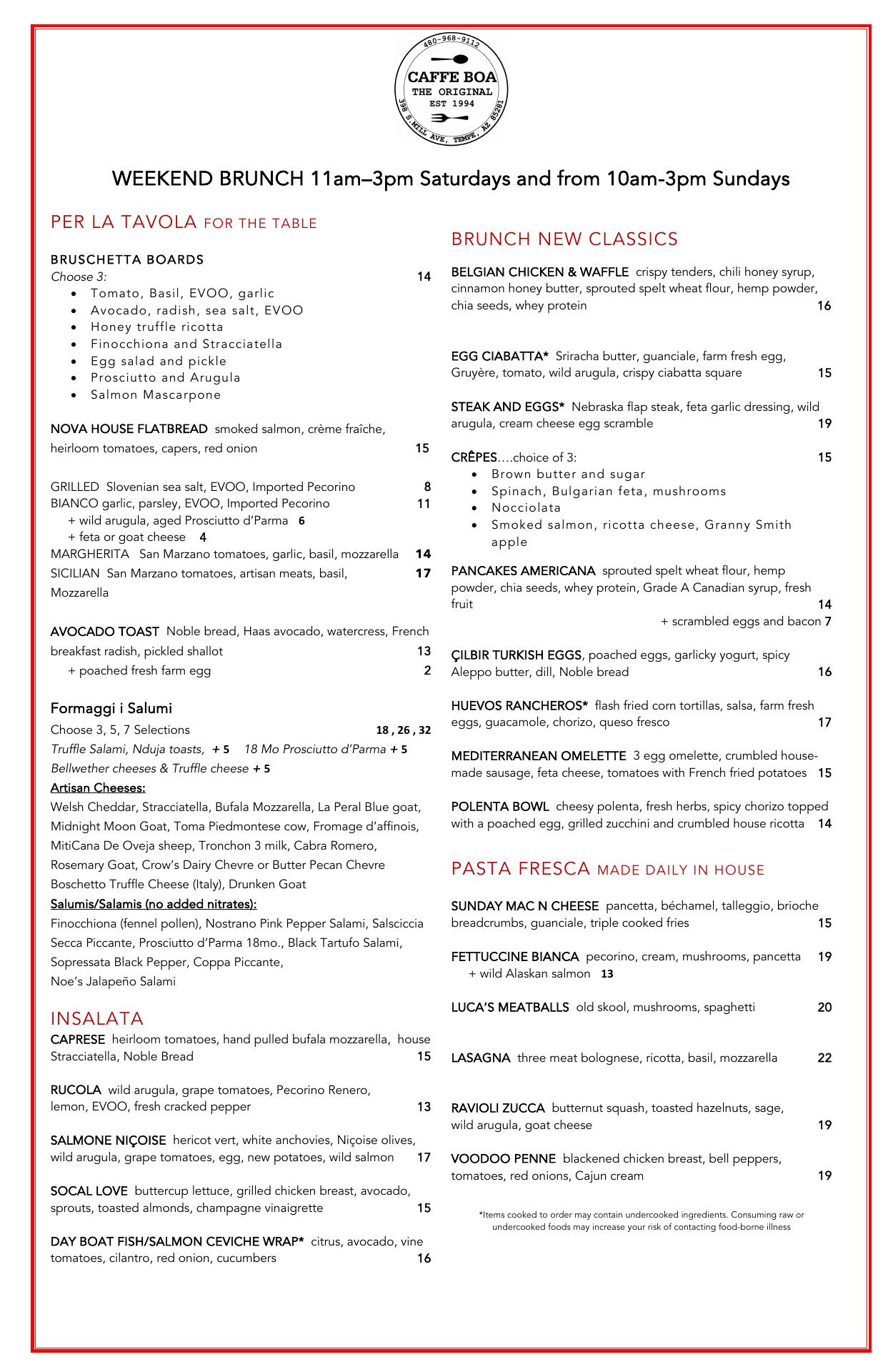 480-968-9112
CAFFE BOA
THE ORIGINAL
EST 1994
398 S. MILL AVE, TEMPE, AZ 85281

WEEKEND BRUNCH 11am–3pm Saturdays and from 10am-3pm Sundays

PER LA TAVOLA FOR THE TABLE

BRUSCHETTA BOARDS
Choose 3: 14
• Tomato, Basil, EVOO, garlic
• Avocado, radish, sea salt, EVOO
• Honey truffle ricotta
• Finocchiona and Stracciatella
• Egg salad and pickle
• Prosciutto and Arugula
• Salmon Mascarpone

NOVA HOUSE FLATBREAD smoked salmon, crème fraîche, heirloom tomatoes, capers, red onion 15

GRILLED Slovenian sea salt, EVOO, Imported Pecorino 8
BIANCO garlic, parsley, EVOO, Imported Pecorino 11
+ wild arugula, aged Prosciutto d'Parma 6
+ feta or goat cheese 4
MARGHERITA San Marzano tomatoes, garlic, basil, mozzarella 14
SICILIAN San Marzano tomatoes, artisan meats, basil, Mozzarella 17

AVOCADO TOAST Noble bread, Haas avocado, watercress, French breakfast radish, pickled shallot 13
+ poached fresh farm egg 2

Formaggi i Salumi
Choose 3, 5, 7 Selections 18 , 26 , 32
Truffle Salami, Nduja toasts, + 5 18 Mo Prosciutto d'Parma + 5
Bellwether cheeses & Truffle cheese + 5
Artisan Cheeses:
Welsh Cheddar, Stracciatella, Bufala Mozzarella, La Peral Blue goat, Midnight Moon Goat, Toma Piedmontese cow, Fromage d'affinois, MitiCana De Oveja sheep, Tronchon 3 milk, Cabra Romero, Rosemary Goat, Crow's Dairy Chevre or Butter Pecan Chevre Boschetto Truffle Cheese (Italy), Drunken Goat
Salumis/Salamis (no added nitrates):
Finocchiona (fennel pollen), Nostrano Pink Pepper Salami, Salsciccia Secca Piccante, Prosciutto d'Parma 18mo., Black Tartufo Salami, Sopressata Black Pepper, Coppa Piccante,
Noe's Jalapeño Salami

INSALATA
CAPRESE heirloom tomatoes, hand pulled bufala mozzarella, house Stracciatella, Noble Bread 15

RUCOLA wild arugula, grape tomatoes, Pecorino Renero, lemon, EVOO, fresh cracked pepper 13

SALMONE NIÇOISE hericot vert, white anchovies, Niçoise olives, wild arugula, grape tomatoes, egg, new potatoes, wild salmon 17

SOCAL LOVE buttercup lettuce, grilled chicken breast, avocado, sprouts, toasted almonds, champagne vinaigrette 15

DAY BOAT FISH/SALMON CEVICHE WRAP* citrus, avocado, vine tomatoes, cilantro, red onion, cucumbers 16

BRUNCH NEW CLASSICS

BELGIAN CHICKEN & WAFFLE crispy tenders, chili honey syrup, cinnamon honey butter, sprouted spelt wheat flour, hemp powder, chia seeds, whey protein 16

EGG CIABATTA* Sriracha butter, guanciale, farm fresh egg, Gruyère, tomato, wild arugula, crispy ciabatta square 15

STEAK AND EGGS* Nebraska flap steak, feta garlic dressing, wild arugula, cream cheese egg scramble 19

CRÊPES….choice of 3: 15
• Brown butter and sugar
• Spinach, Bulgarian feta, mushrooms
• Nocciolata
• Smoked salmon, ricotta cheese, Granny Smith apple

PANCAKES AMERICANA sprouted spelt wheat flour, hemp powder, chia seeds, whey protein, Grade A Canadian syrup, fresh fruit 14
+ scrambled eggs and bacon 7

ÇILBIR TURKISH EGGS, poached eggs, garlicky yogurt, spicy Aleppo butter, dill, Noble bread 16

HUEVOS RANCHEROS* flash fried corn tortillas, salsa, farm fresh eggs, guacamole, chorizo, queso fresco 17

MEDITERRANEAN OMELETTE 3 egg omelette, crumbled house-made sausage, feta cheese, tomatoes with French fried potatoes 15

POLENTA BOWL cheesy polenta, fresh herbs, spicy chorizo topped with a poached egg, grilled zucchini and crumbled house ricotta 14

PASTA FRESCA MADE DAILY IN HOUSE

SUNDAY MAC N CHEESE pancetta, béchamel, talleggio, brioche breadcrumbs, guanciale, triple cooked fries 15

FETTUCCINE BIANCA pecorino, cream, mushrooms, pancetta 19
+ wild Alaskan salmon 13

LUCA'S MEATBALLS old skool, mushrooms, spaghetti 20

LASAGNA three meat bolognese, ricotta, basil, mozzarella 22

RAVIOLI ZUCCA butternut squash, toasted hazelnuts, sage, wild arugula, goat cheese 19

VOODOO PENNE blackened chicken breast, bell peppers, tomatoes, red onions, Cajun cream 19

*Items cooked to order may contain undercooked ingredients. Consuming raw or undercooked foods may increase your risk of contacting food-borne illness